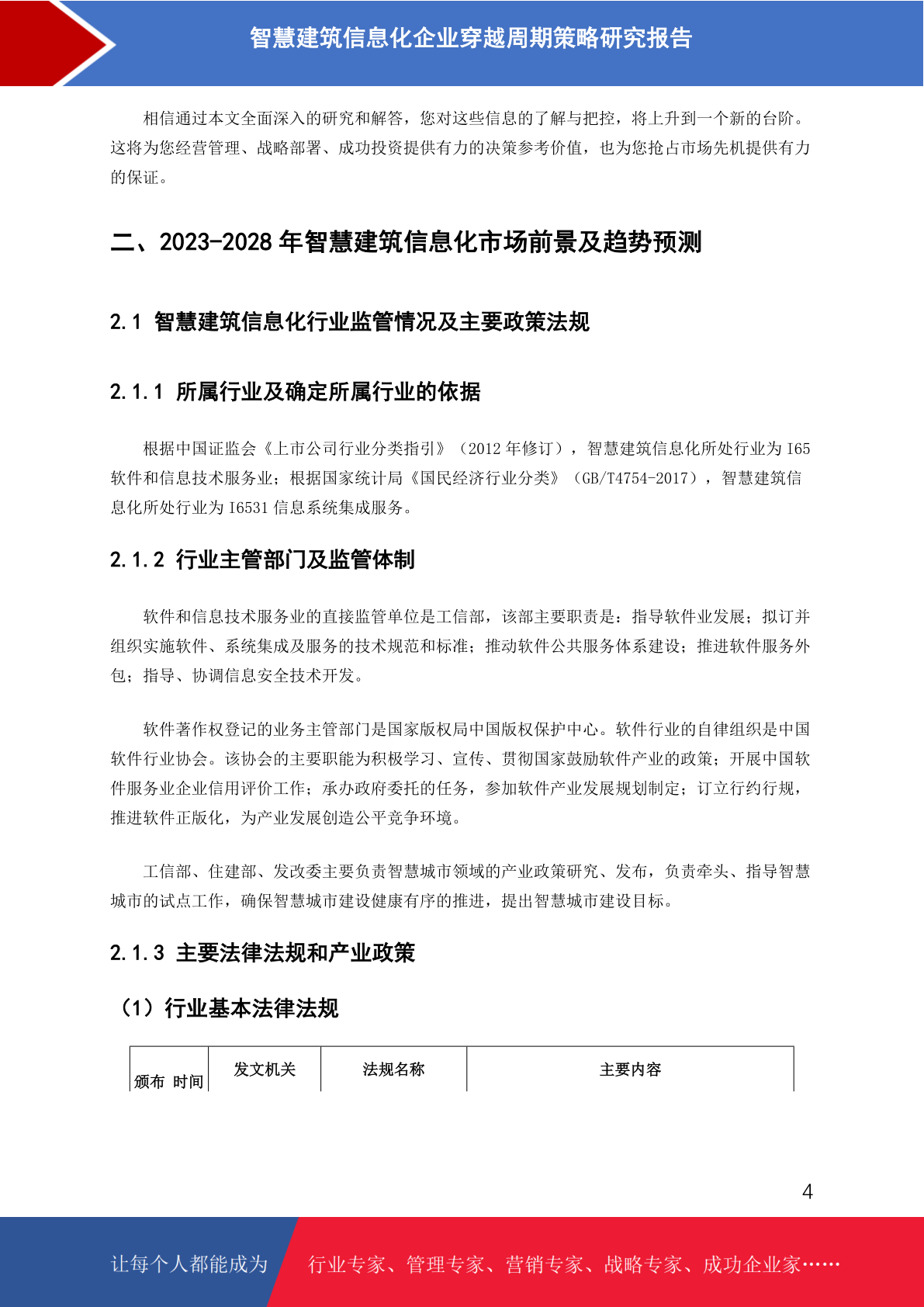 智慧建筑信息化企业穿越周期策略研究报告

相信通过本文全面深入的研究和解答，您对这些信息的了解与把控，将上升到一个新的台阶。这将为您经营管理、战略部署、成功投资提供有力的决策参考价值，也为您抢占市场先机提供有力的保证。

二、2023-2028 年智慧建筑信息化市场前景及趋势预测

2.1 智慧建筑信息化行业监管情况及主要政策法规

2.1.1 所属行业及确定所属行业的依据

根据中国证监会《上市公司行业分类指引》（2012 年修订），智慧建筑信息化所处行业为 I65 软件和信息技术服务业；根据国家统计局《国民经济行业分类》（GB/T4754-2017），智慧建筑信息化所处行业为 I6531 信息系统集成服务。

2.1.2 行业主管部门及监管体制

软件和信息技术服务业的直接监管单位是工信部，该部主要职责是：指导软件业发展；拟订并组织实施软件、系统集成及服务的技术规范和标准；推动软件公共服务体系建设；推进软件服务外包；指导、协调信息安全技术开发。

软件著作权登记的业务主管部门是国家版权局中国版权保护中心。软件行业的自律组织是中国软件行业协会。该协会的主要职能为积极学习、宣传、贯彻国家鼓励软件产业的政策；开展中国软件服务业企业信用评价工作；承办政府委托的任务，参加软件产业发展规划制定；订立行约行规，推进软件正版化，为产业发展创造公平竞争环境。

工信部、住建部、发改委主要负责智慧城市领域的产业政策研究、发布，负责牵头、指导智慧城市的试点工作，确保智慧城市建设健康有序的推进，提出智慧城市建设目标。

2.1.3 主要法律法规和产业政策

（1）行业基本法律法规

| 颁布 时间 | 发文机关 | 法规名称 | 主要内容 |
|---|---|---|---|

4

让每个人都能成为 行业专家、管理专家、营销专家、战略专家、成功企业家……